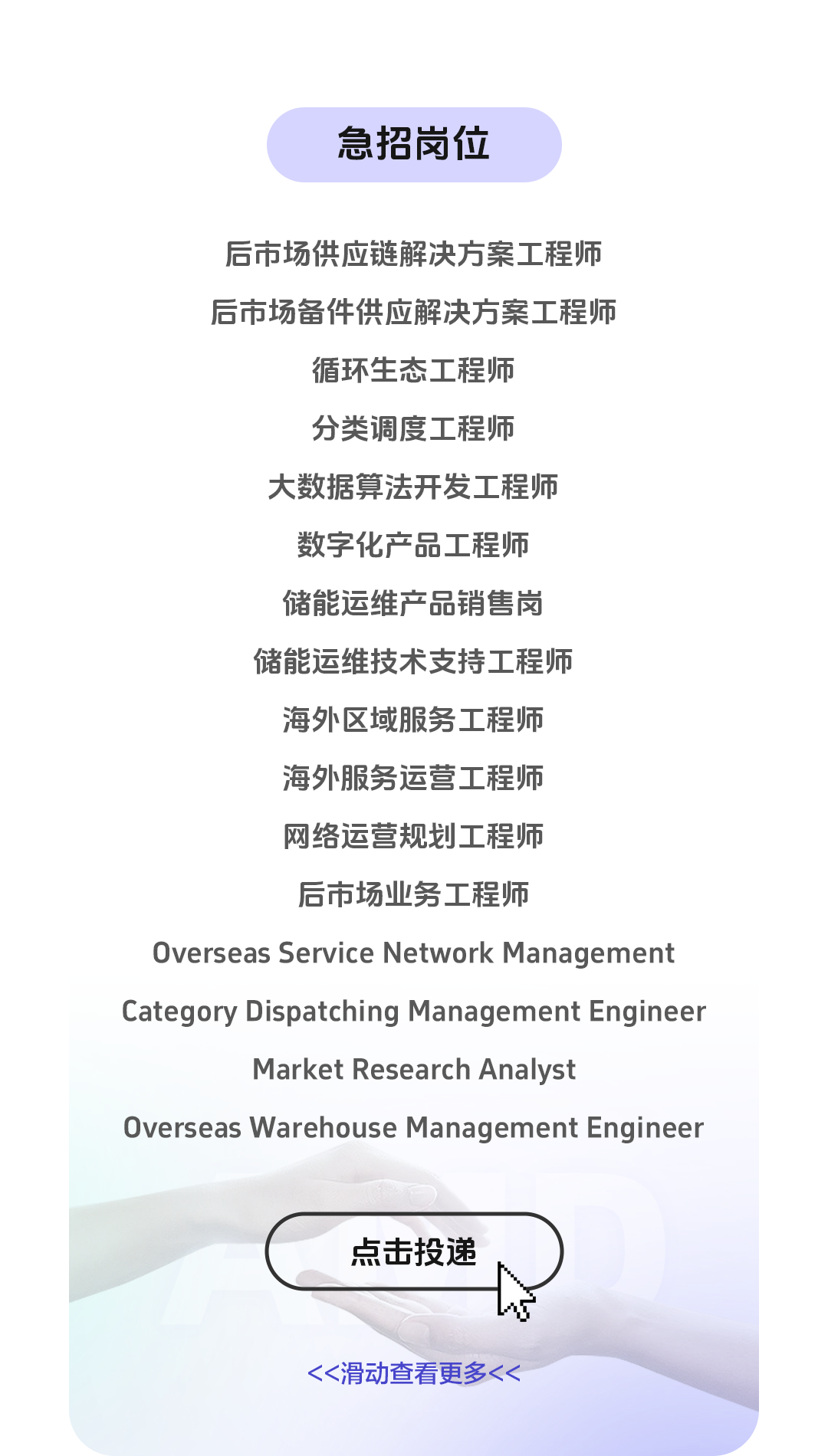 急招岗位

后市场供应链解决方案工程师

后市场备件供应解决方案工程师

循环生态工程师

分类调度工程师

大数据算法开发工程师

数字化产品工程师

储能运维产品销售岗

储能运维技术支持工程师

海外区域服务工程师

海外服务运营工程师

网络运营规划工程师

后市场业务工程师

Overseas Service Network Management

Category Dispatching Management Engineer

Market Research Analyst

Overseas Warehouse Management Engineer

点击投递

<<滑动查看更多<<